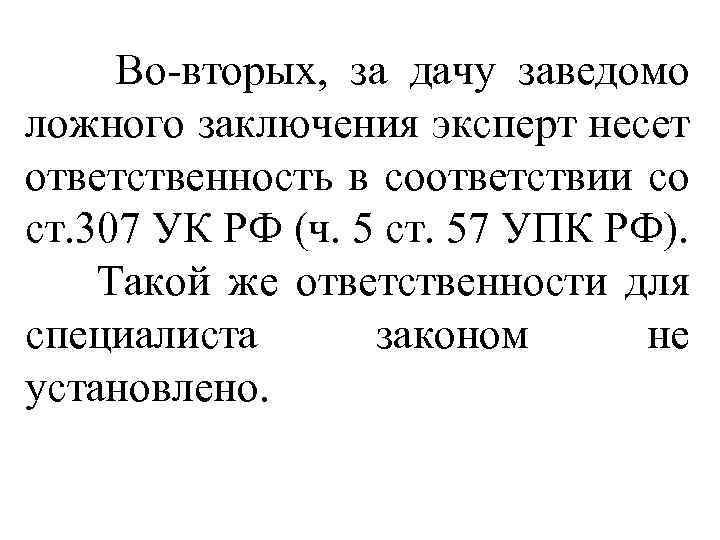 Во-вторых, за дачу заведомо ложного заключения эксперт несет ответственность в соответствии со ст.307 УК РФ (ч. 5 ст. 57 УПК РФ).

Такой же ответственности для специалиста законом не установлено.